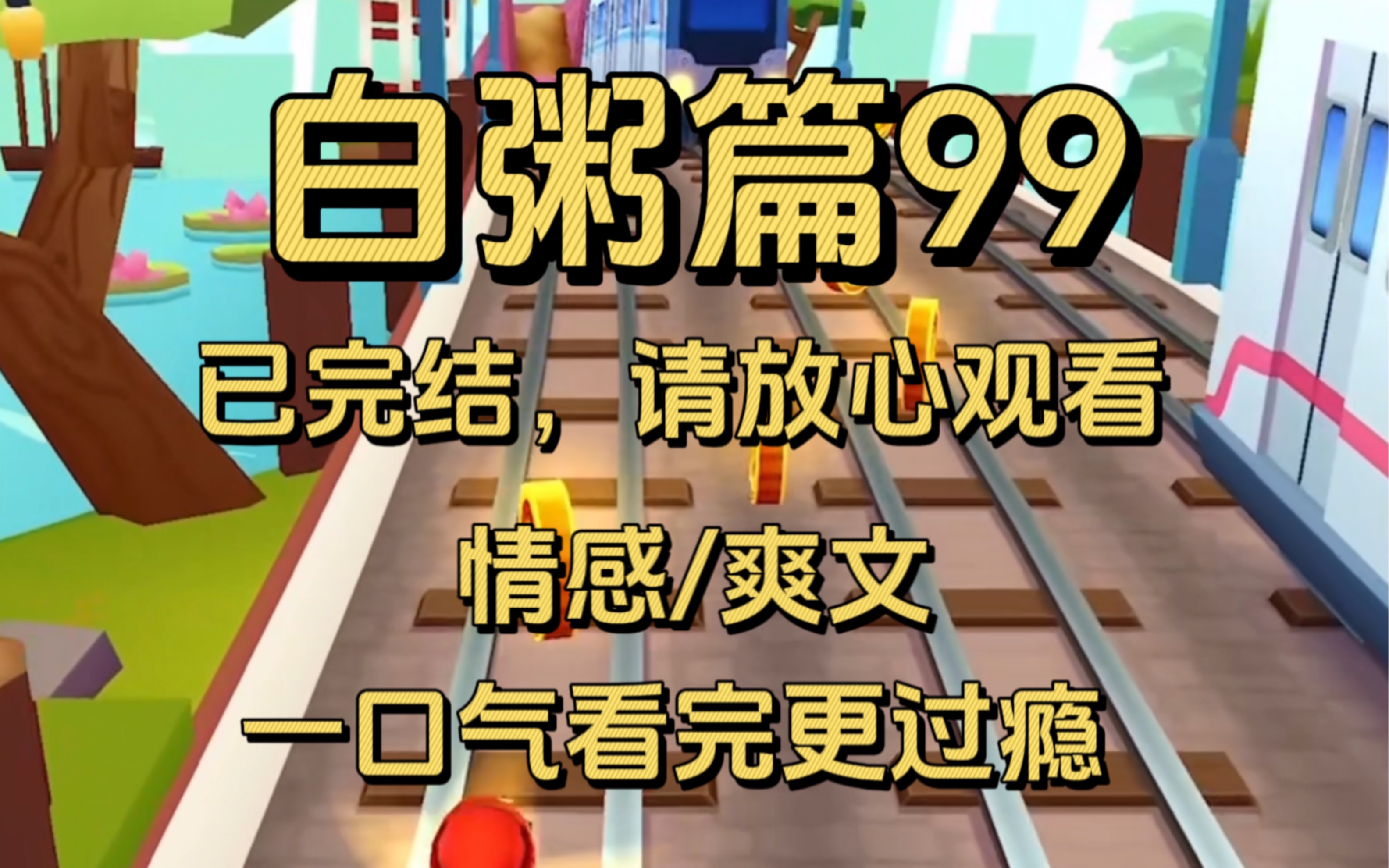 白粥篇99

已完结，请放心观看

情感/爽文

一口气看完更过瘾